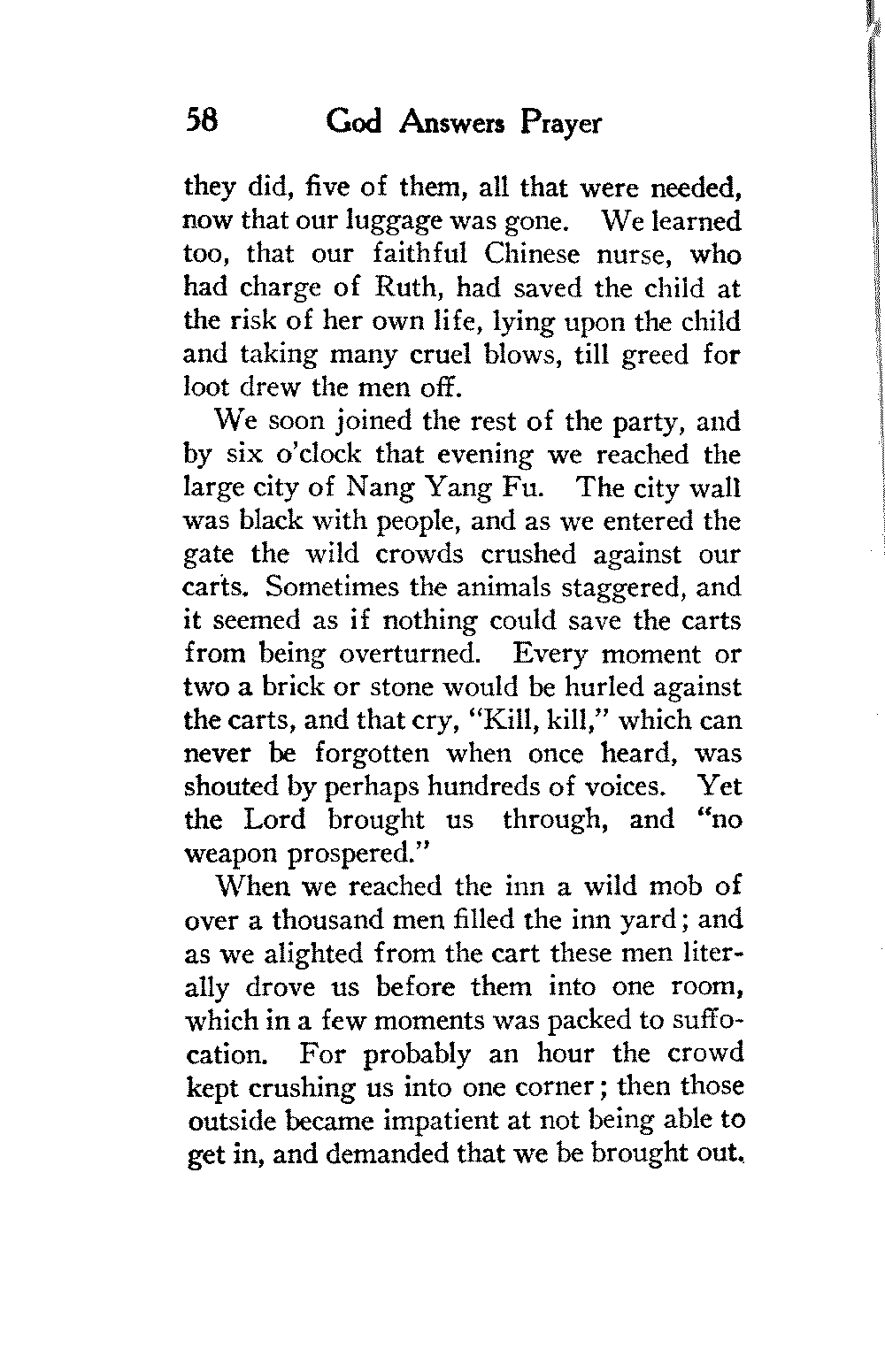 58 God Answers Prayer

they did, five of them, all that were needed, now that our luggage was gone. We learned too, that our faithful Chinese nurse, who had charge of Ruth, had saved the child at the risk of her own life, lying upon the child and taking many cruel blows, till greed for loot drew the men off.

We soon joined the rest of the party, and by six o'clock that evening we reached the large city of Nang Yang Fu. The city wall was black with people, and as we entered the gate the wild crowds crushed against our carts. Sometimes the animals staggered, and it seemed as if nothing could save the carts from being overturned. Every moment or two a brick or stone would be hurled against the carts, and that cry, "Kill, kill," which can never be forgotten when once heard, was shouted by perhaps hundreds of voices. Yet the Lord brought us through, and "no weapon prospered."

When we reached the inn a wild mob of over a thousand men filled the inn yard; and as we alighted from the cart these men literally drove us before them into one room, which in a few moments was packed to suffocation. For probably an hour the crowd kept crushing us into one corner; then those outside became impatient at not being able to get in, and demanded that we be brought out.